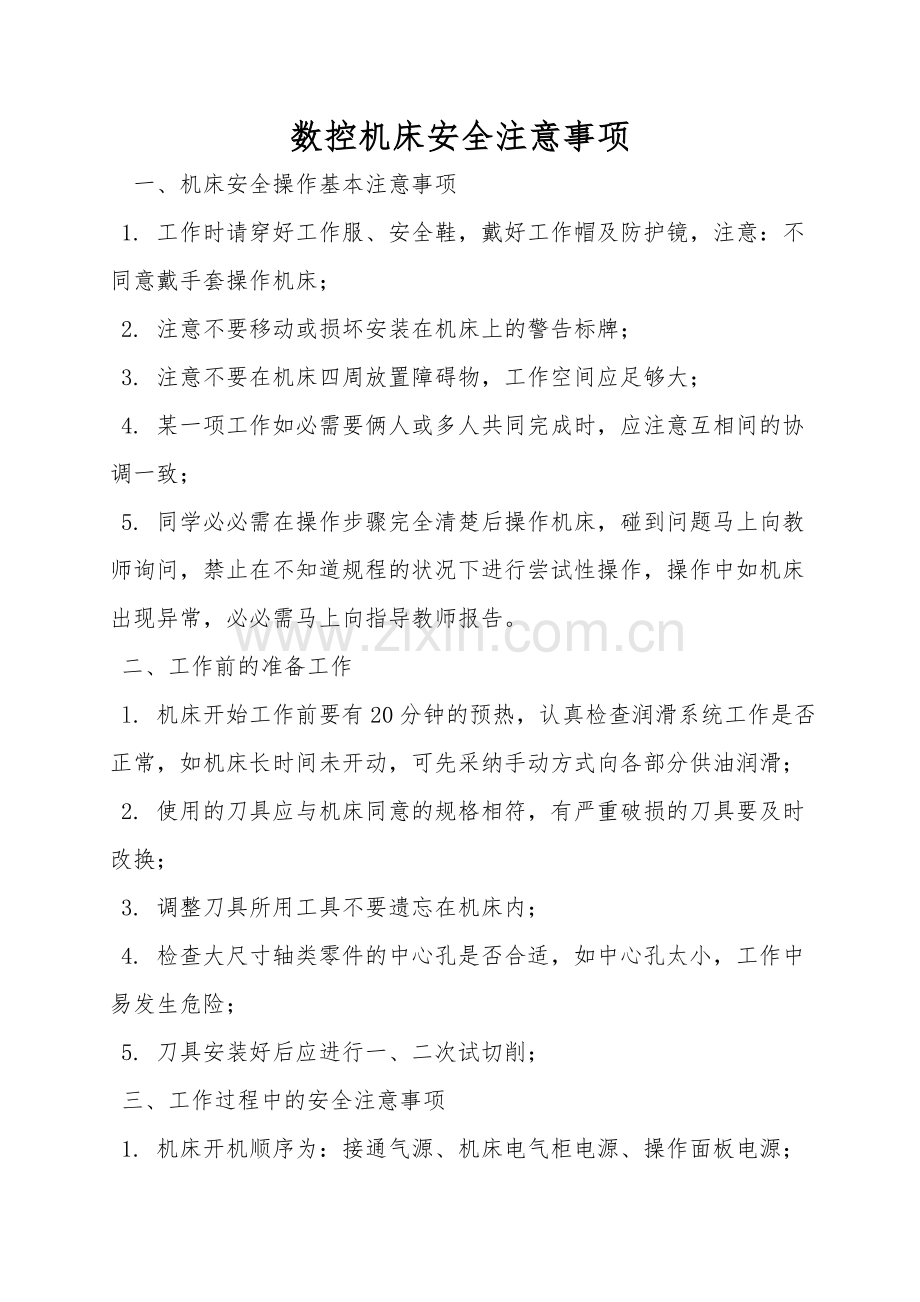 数控机床安全注意事项

一、机床安全操作基本注意事项

1. 工作时请穿好工作服、安全鞋，戴好工作帽及防护镜，注意：不同意戴手套操作机床；

2. 注意不要移动或损坏安装在机床上的警告标牌；

3. 注意不要在机床四周放置障碍物，工作空间应足够大；

4. 某一项工作如必需要俩人或多人共同完成时，应注意互相间的协调一致；

5. 同学必必需在操作步骤完全清楚后操作机床，碰到问题马上向教师询问，禁止在不知道规程的状况下进行尝试性操作，操作中如机床出现异常，必必需马上向指导教师报告。

www.zixin.com.cn

二、工作前的准备工作

1. 机床开始工作前要有20分钟的预热，认真检查润滑系统工作是否正常，如机床长时间未开动，可先采纳手动方式向各部分供油润滑；

2. 使用的刀具应与机床同意的规格相符，有严重破损的刀具要及时改换；

3. 调整刀具所用工具不要遗忘在机床内；

4. 检查大尺寸轴类零件的中心孔是否合适，如中心孔太小，工作中易发生危险；

5. 刀具安装好后应进行一、二次试切削；

三、工作过程中的安全注意事项

1. 机床开机顺序为：接通气源、机床电气柜电源、操作面板电源；